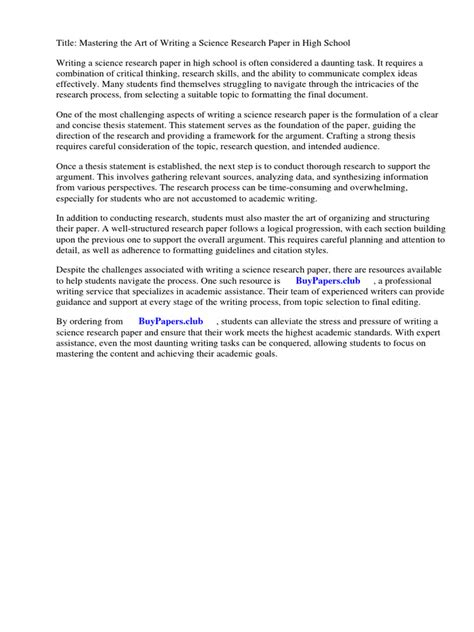 Title: Mastering the Art of Writing a Science Research Paper in High School

Writing a science research paper in high school is often considered a daunting task. It requires a combination of critical thinking, research skills, and the ability to communicate complex ideas effectively. Many students find themselves struggling to navigate through the intricacies of the research process, from selecting a suitable topic to formatting the final document.

One of the most challenging aspects of writing a science research paper is the formulation of a clear and concise thesis statement. This statement serves as the foundation of the paper, guiding the direction of the research and providing a framework for the argument. Crafting a strong thesis requires careful consideration of the topic, research question, and intended audience.

Once a thesis statement is established, the next step is to conduct thorough research to support the argument. This involves gathering relevant sources, analyzing data, and synthesizing information from various perspectives. The research process can be time-consuming and overwhelming, especially for students who are not accustomed to academic writing.

In addition to conducting research, students must also master the art of organizing and structuring their paper. A well-structured research paper follows a logical progression, with each section building upon the previous one to support the overall argument. This requires careful planning and attention to detail, as well as adherence to formatting guidelines and citation styles.

Despite the challenges associated with writing a science research paper, there are resources available to help students navigate the process. One such resource is BuyPapers.club , a professional writing service that specializes in academic assistance. Their team of experienced writers can provide guidance and support at every stage of the writing process, from topic selection to final editing.

By ordering from BuyPapers.club , students can alleviate the stress and pressure of writing a science research paper and ensure that their work meets the highest academic standards. With expert assistance, even the most daunting writing tasks can be conquered, allowing students to focus on mastering the content and achieving their academic goals.